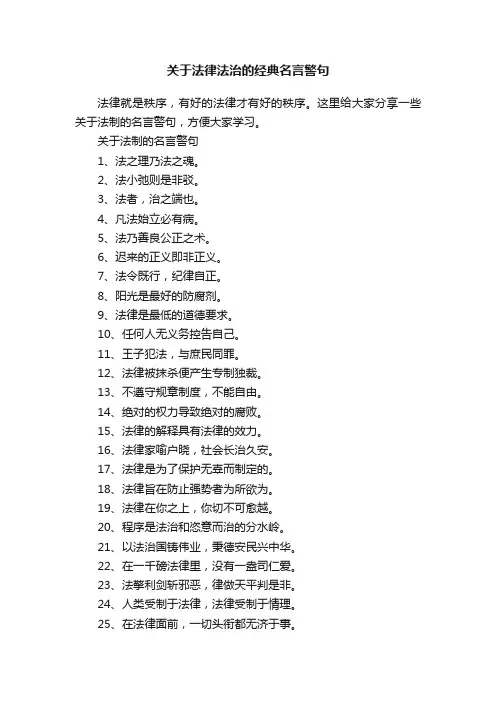 关于法律法治的经典名言警句

法律就是秩序，有好的法律才有好的秩序。这里给大家分享一些关于法制的名言警句，方便大家学习。

关于法制的名言警句

1、法之理乃法之魂。

2、法小弛则是非驳。

3、法者，治之端也。

4、凡法始立必有病。

5、法乃善良公正之术。

6、迟来的正义即非正义。

7、法令既行，纪律自正。

8、阳光是最好的防腐剂。

9、法律是最低的道德要求。

10、任何人无义务控告自己。

11、王子犯法，与庶民同罪。

12、法律被抹杀便产生专制独裁。

13、不遵守规章制度，不能自由。

14、绝对的权力导致绝对的腐败。

15、法律的解释具有法律的效力。

16、法律家喻户晓，社会长治久安。

17、法律是为了保护无辜而制定的。

18、法律旨在防止强势者为所欲为。

19、法律在你之上，你切不可愈越。

20、程序是法治和恣意而治的分水岭。

21、以法治国铸伟业，秉德安民兴中华。

22、在一千磅法律里，没有一盎司仁爱。

23、法擎利剑斩邪恶，律做天平判是非。

24、人类受制于法律，法律受制于情理。

25、在法律面前，一切头衔都无济于事。